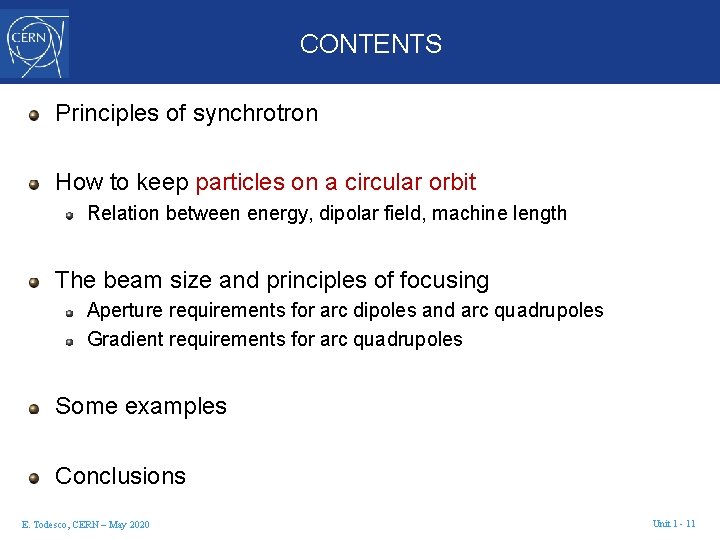 CERN

CONTENTS

• Principles of synchrotron

• How to keep particles on a circular orbit
• Relation between energy, dipolar field, machine length

• The beam size and principles of focusing
• Aperture requirements for arc dipoles and arc quadrupoles
• Gradient requirements for arc quadrupoles

• Some examples

• Conclusions

E. Todesco, CERN – May 2020

Unit 1 - 11